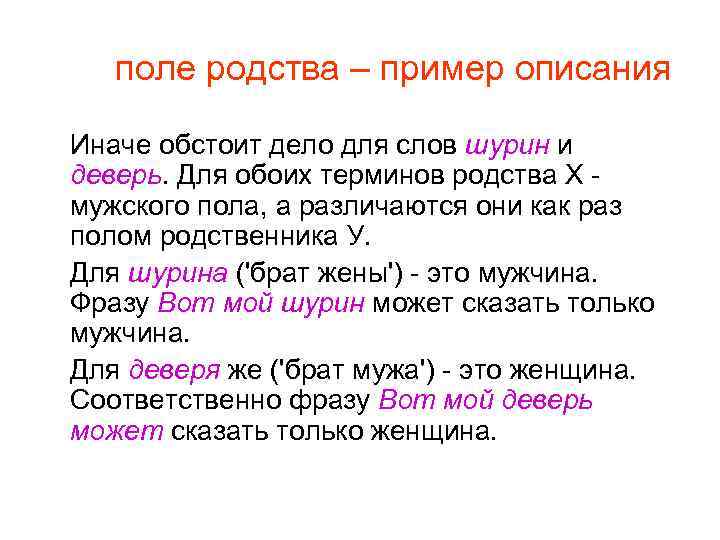 поле родства – пример описания

Иначе обстоит дело для слов шурин и деверь. Для обоих терминов родства Х - мужского пола, а различаются они как раз полом родственника У.

Для шурина ('брат жены') - это мужчина. Фразу Вот мой шурин может сказать только мужчина.

Для деверя же ('брат мужа') - это женщина. Соответственно фразу Вот мой деверь может сказать только женщина.